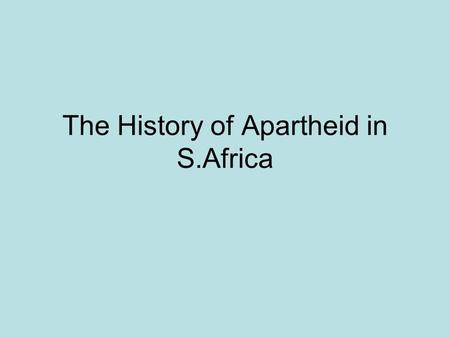 The History of Apartheid in S.Africa